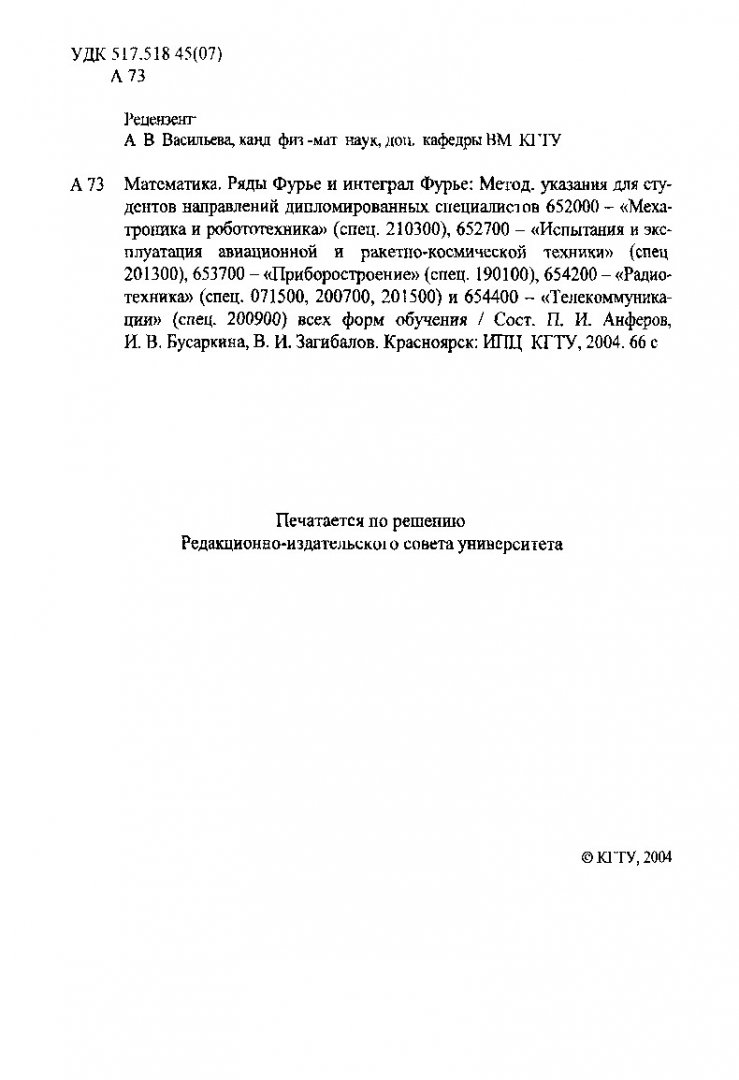 УДК 517.518 45(07)
А 73

Рецензент
А В Васильева, канд физ -мат наук, доц. кафедры ВМ КГТУ

А 73 Математика. Ряды Фурье и интеграл Фурье: Метод. указания для студентов направлений дипломированных специалистов 652000 – «Мехатроника и робототехника» (спец. 210300), 652700 – «Испытания и эксплуатация авиационной и ракетно-космической техники» (спец 201300), 653700 – «Приборостроение» (спец. 190100), 654200 – «Радиотехника» (спец. 071500, 200700, 201500) и 654400 – «Телекоммуникации» (спец. 200900) всех форм обучения / Сост. П. И. Анферов, И. В. Бусаркина, В. И. Загибалов. Красноярск: ИПЦ КГТУ, 2004. 66 с

Печатается по решению
Редакционно-издательского совета университета

© КГТУ, 2004